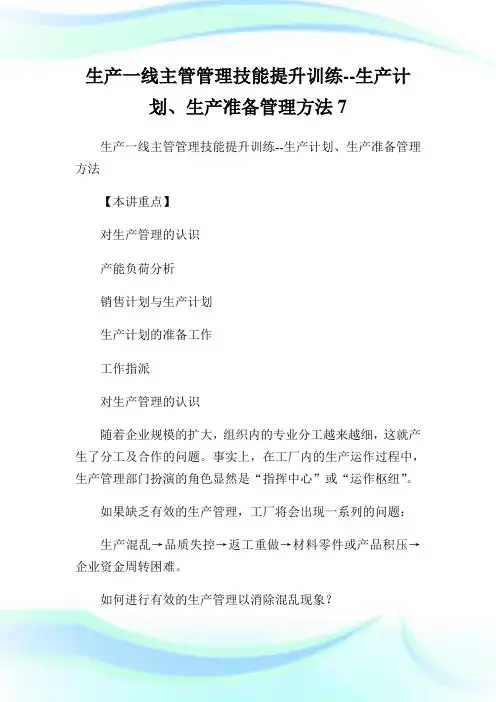 生产一线主管管理技能提升训练--生产计划、生产准备管理方法 7

生产一线主管管理技能提升训练--生产计划、生产准备管理方法

【本讲重点】

对生产管理的认识

产能负荷分析

销售计划与生产计划

生产计划的准备工作

工作指派

对生产管理的认识

随着企业规模的扩大，组织内的专业分工越来越细，这就产生了分工及合作的问题。事实上，在工厂内的生产运作过程中，生产管理部门扮演的角色显然是“指挥中心”或“运作枢纽”。

如果缺乏有效的生产管理，工厂将会出现一系列的问题：

生产混乱→品质失控→返工重做→材料零件或产品积压→企业资金周转困难。

如何进行有效的生产管理以消除混乱现象？